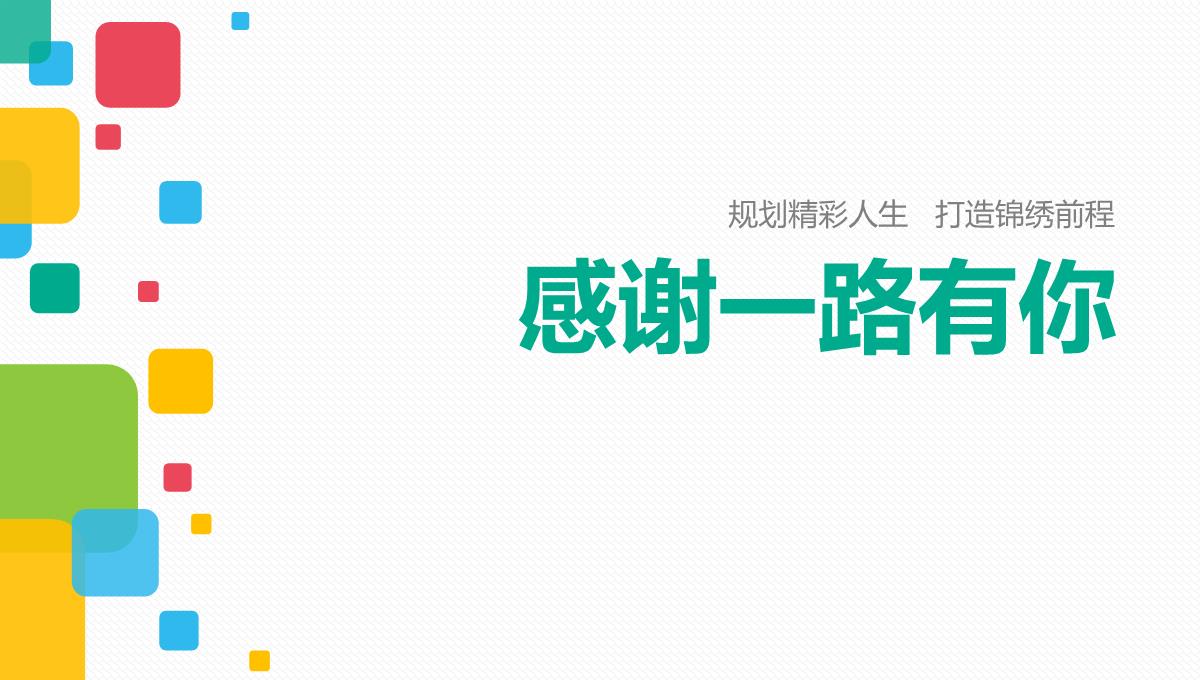 规划精彩人生　打造锦绣前程

感谢一路有你